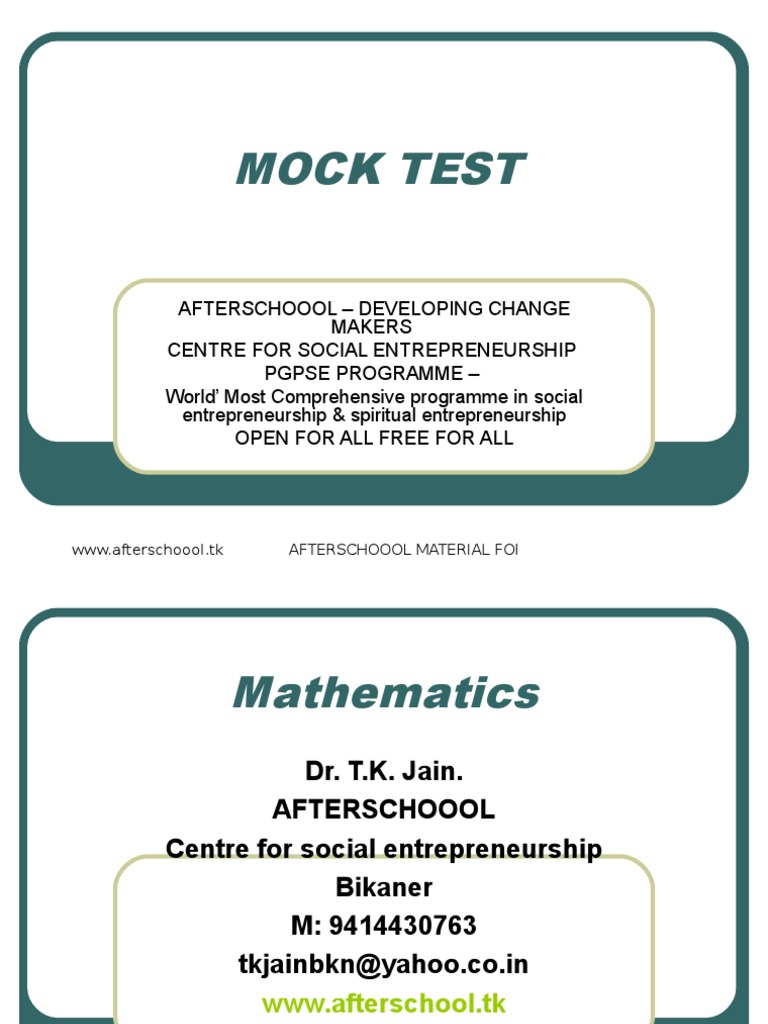 MOCK TEST

AFTERSCHOOOL – DEVELOPING CHANGE MAKERS
CENTRE FOR SOCIAL ENTREPRENEURSHIP
PGPSE PROGRAMME –
World' Most Comprehensive programme in social entrepreneurship & spiritual entrepreneurship
OPEN FOR ALL FREE FOR ALL

www.afterschoool.tk AFTERSCHOOOL MATERIAL FOI

Mathematics

Dr. T.K. Jain.
AFTERSCHOOOL
Centre for social entrepreneurship
Bikaner
M: 9414430763
tkjainbkn@yahoo.co.in
www.afterschool.tk